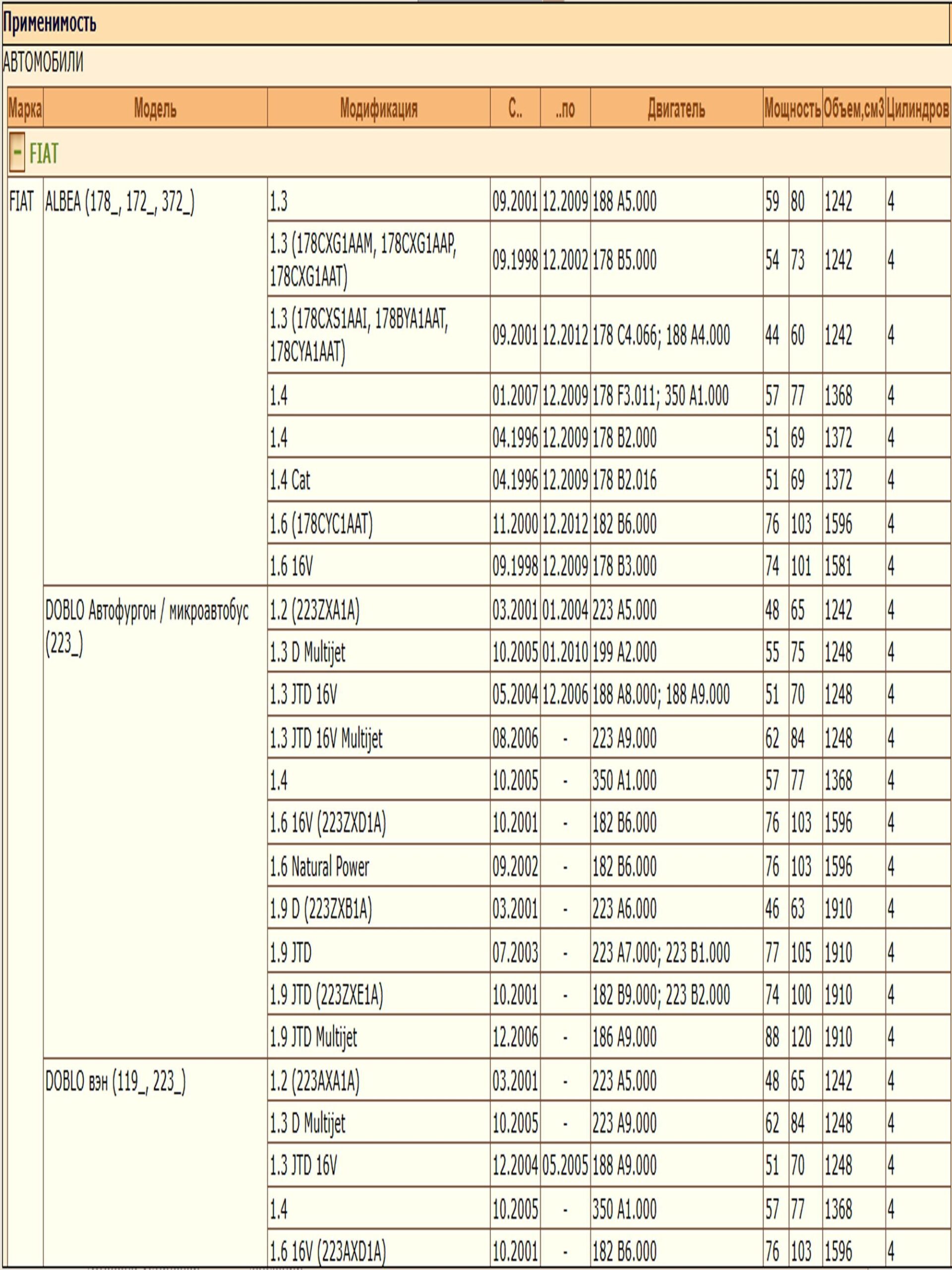 Применимость

АВТОМОБИЛИ

| Марка | Модель | Модификация | С.. | ..по | Двигатель | Мощность | | Объем,см3 | Цилиндров |
|---|---|---|---|---|---|---|---|---|---|
| - FIAT | | | | | | | | | |
| FIAT | ALBEA (178_, 172_, 372_) | 1.3 | 09.2001 | 12.2009 | 188 A5.000 | 59 | 80 | 1242 | 4 |
| | | 1.3 (178CXG1AAM, 178CXG1AAP, 178CXG1AAT) | 09.1998 | 12.2002 | 178 B5.000 | 54 | 73 | 1242 | 4 |
| | | 1.3 (178CXS1AAI, 178BYA1AAT, 178CYA1AAT) | 09.2001 | 12.2012 | 178 C4.066; 188 A4.000 | 44 | 60 | 1242 | 4 |
| | | 1.4 | 01.2007 | 12.2009 | 178 F3.011; 350 A1.000 | 57 | 77 | 1368 | 4 |
| | | 1.4 | 04.1996 | 12.2009 | 178 B2.000 | 51 | 69 | 1372 | 4 |
| | | 1.4 Cat | 04.1996 | 12.2009 | 178 B2.016 | 51 | 69 | 1372 | 4 |
| | | 1.6 (178CYC1AAT) | 11.2000 | 12.2012 | 182 B6.000 | 76 | 103 | 1596 | 4 |
| | | 1.6 16V | 09.1998 | 12.2009 | 178 B3.000 | 74 | 101 | 1581 | 4 |
| | DOBLO Автофургон / микроавтобус (223_) | 1.2 (223ZXA1A) | 03.2001 | 01.2004 | 223 A5.000 | 48 | 65 | 1242 | 4 |
| | | 1.3 D Multijet | 10.2005 | 01.2010 | 199 A2.000 | 55 | 75 | 1248 | 4 |
| | | 1.3 JTD 16V | 05.2004 | 12.2006 | 188 A8.000; 188 A9.000 | 51 | 70 | 1248 | 4 |
| | | 1.3 JTD 16V Multijet | 08.2006 | - | 223 A9.000 | 62 | 84 | 1248 | 4 |
| | | 1.4 | 10.2005 | - | 350 A1.000 | 57 | 77 | 1368 | 4 |
| | | 1.6 16V (223ZXD1A) | 10.2001 | - | 182 B6.000 | 76 | 103 | 1596 | 4 |
| | | 1.6 Natural Power | 09.2002 | - | 182 B6.000 | 76 | 103 | 1596 | 4 |
| | | 1.9 D (223ZXB1A) | 03.2001 | - | 223 A6.000 | 46 | 63 | 1910 | 4 |
| | | 1.9 JTD | 07.2003 | - | 223 A7.000; 223 B1.000 | 77 | 105 | 1910 | 4 |
| | | 1.9 JTD (223ZXE1A) | 10.2001 | - | 182 B9.000; 223 B2.000 | 74 | 100 | 1910 | 4 |
| | | 1.9 JTD Multijet | 12.2006 | - | 186 A9.000 | 88 | 120 | 1910 | 4 |
| | DOBLO вэн (119_, 223_) | 1.2 (223AXA1A) | 03.2001 | - | 223 A5.000 | 48 | 65 | 1242 | 4 |
| | | 1.3 D Multijet | 10.2005 | - | 223 A9.000 | 62 | 84 | 1248 | 4 |
| | | 1.3 JTD 16V | 12.2004 | 05.2005 | 188 A9.000 | 51 | 70 | 1248 | 4 |
| | | 1.4 | 10.2005 | - | 350 A1.000 | 57 | 77 | 1368 | 4 |
| | | 1.6 16V (223AXD1A) | 10.2001 | - | 182 B6.000 | 76 | 103 | 1596 | 4 |